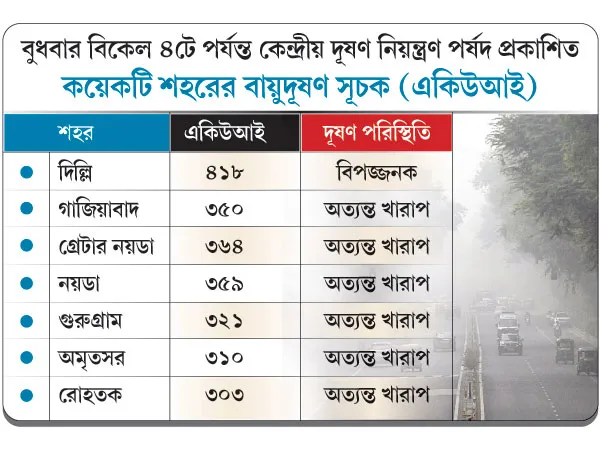 বুধবার বিকেল ৪টে পর্যন্ত কেন্দ্রীয় দূষণ নিয়ন্ত্রণ পর্ষদ প্রকাশিত
কয়েকটি শহরের বায়ুদূষণ সূচক (একিউআই)

| শহর | একিউআই | দূষণ পরিস্থিতি |
|---|---|---|
| দিল্লি | ৪১৮ | বিপজ্জনক |
| গাজিয়াবাদ | ৩৫০ | অত্যন্ত খারাপ |
| গ্রেটার নয়ডা | ৩৬৪ | অত্যন্ত খারাপ |
| নয়ডা | ৩৫৯ | অত্যন্ত খারাপ |
| গুরুগ্রাম | ৩২১ | অত্যন্ত খারাপ |
| অমৃতসর | ৩১০ | অত্যন্ত খারাপ |
| রোহতক | ৩০৩ | অত্যন্ত খারাপ |